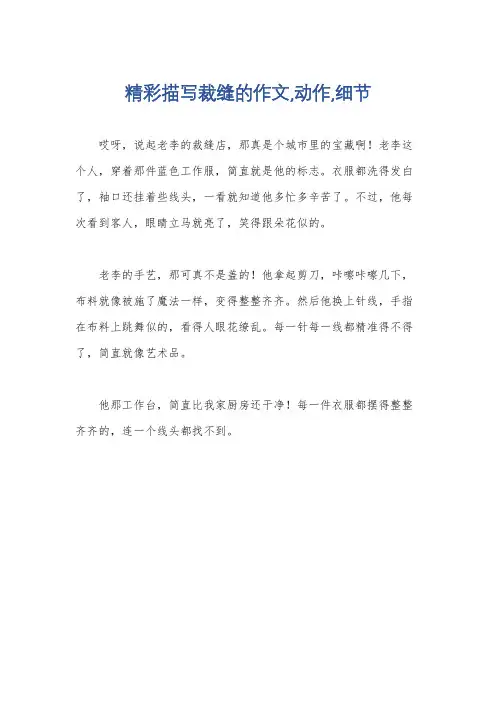 精彩描写裁缝的作文,动作,细节

哎呀，说起老李的裁缝店，那真是个城市里的宝藏啊！老李这个人，穿着那件蓝色工作服，简直就是他的标志。衣服都洗得发白了，袖口还挂着些线头，一看就知道他多忙多辛苦了。不过，他每次看到客人，眼睛立马就亮了，笑得跟朵花似的。

老李的手艺，那可真不是盖的！他拿起剪刀，咔嚓咔嚓几下，布料就像被施了魔法一样，变得整整齐齐。然后他换上针线，手指在布料上跳舞似的，看得人眼花缭乱。每一针每一线都精准得不得了，简直就像艺术品。

他那工作台，简直比我家厨房还干净！每一件衣服都摆得整整齐齐的，连一个线头都找不到。